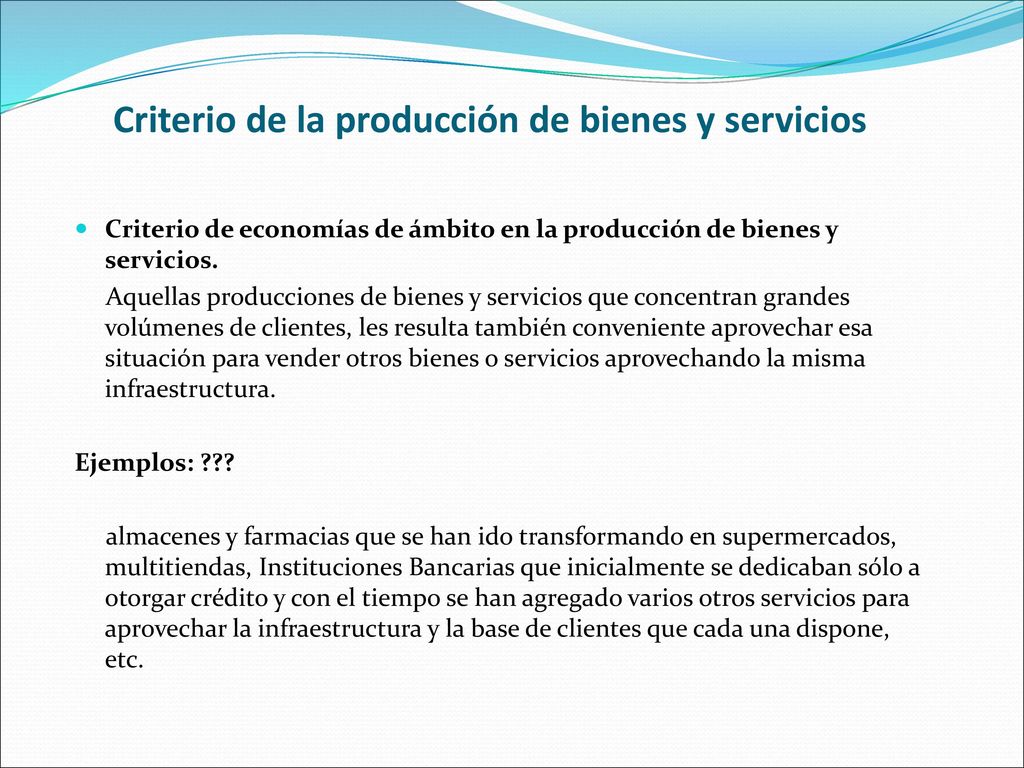 Criterio de la producción de bienes y servicios

Criterio de economías de ámbito en la producción de bienes y servicios.

Aquellas producciones de bienes y servicios que concentran grandes volúmenes de clientes, les resulta también conveniente aprovechar esa situación para vender otros bienes o servicios aprovechando la misma infraestructura.

Ejemplos: ???

almacenes y farmacias que se han ido transformando en supermercados, multitiendas, Instituciones Bancarias que inicialmente se dedicaban sólo a otorgar crédito y con el tiempo se han agregado varios otros servicios para aprovechar la infraestructura y la base de clientes que cada una dispone, etc.